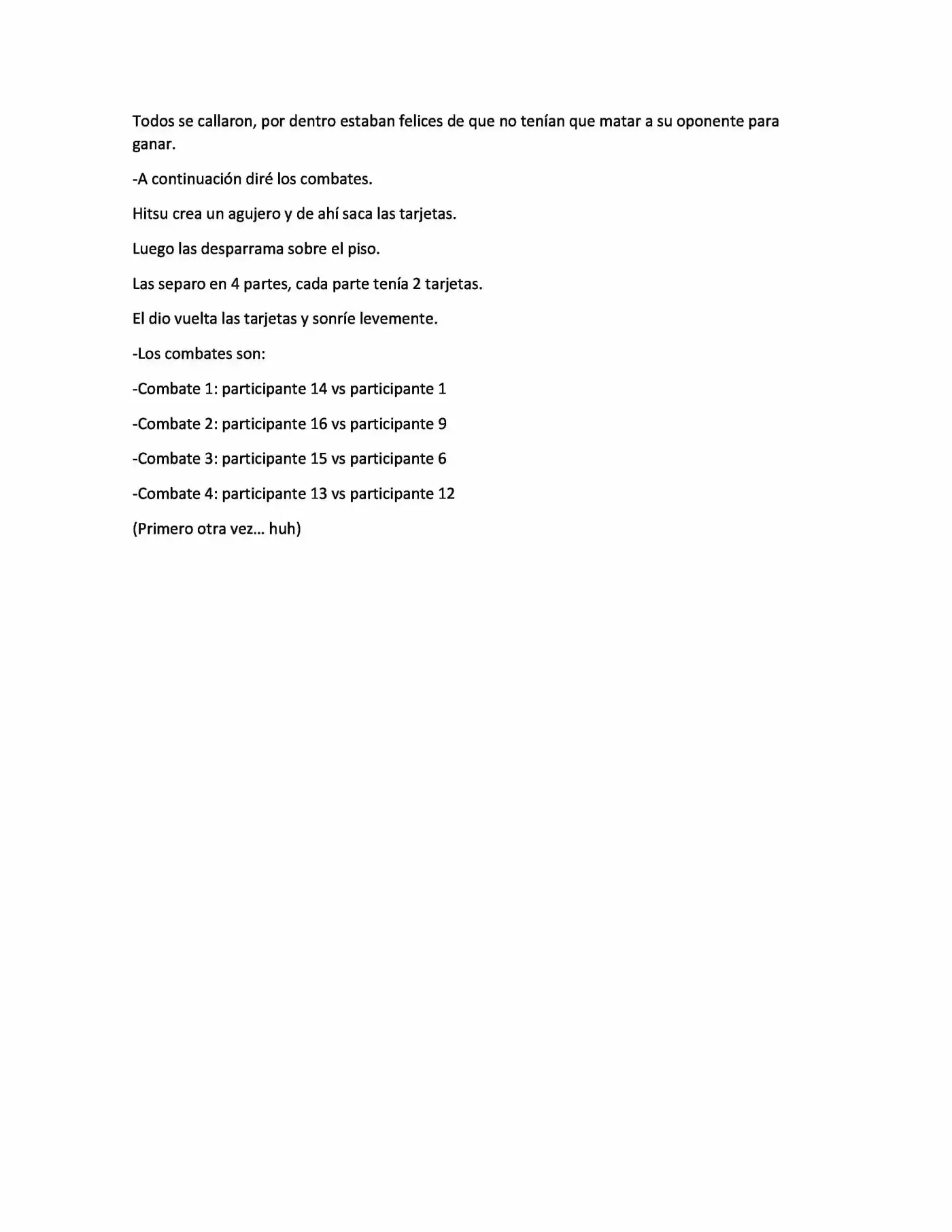 Todos se callaron, por dentro estaban felices de que no tenían que matar a su oponente para ganar.

-A continuación diré los combates.

Hitsu crea un agujero y de ahí saca las tarjetas.

Luego las desparrama sobre el piso.

Las separo en 4 partes, cada parte tenía 2 tarjetas.

El dio vuelta las tarjetas y sonríe levemente.

-Los combates son:

-Combate 1: participante 14 vs participante 1

-Combate 2: participante 16 vs participante 9

-Combate 3: participante 15 vs participante 6

-Combate 4: participante 13 vs participante 12

(Primero otra vez… huh)